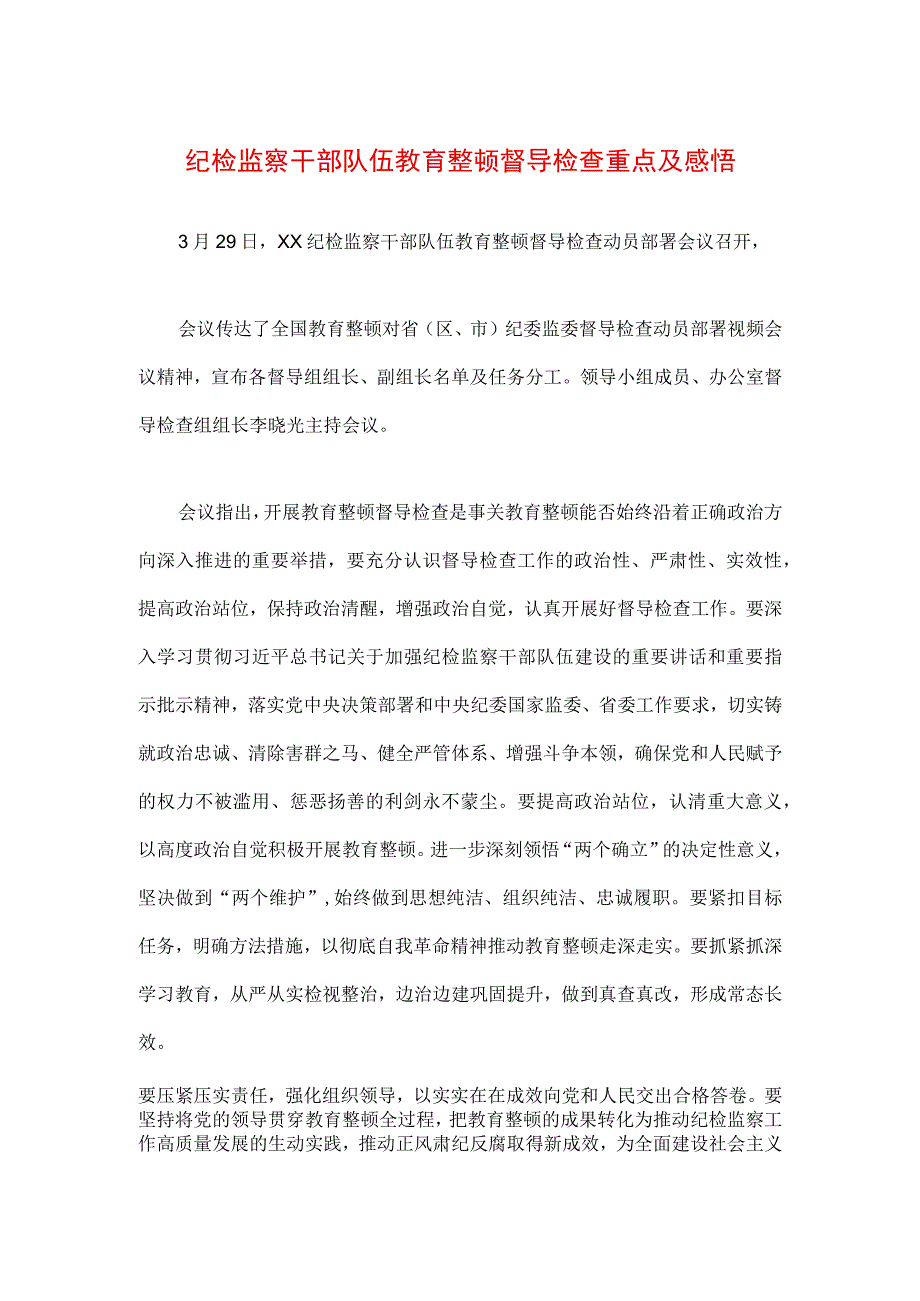 纪检监察干部队伍教育整顿督导检查重点及感悟

3月29日，XX纪检监察干部队伍教育整顿督导检查动员部署会议召开，

会议传达了全国教育整顿对省（区、市）纪委监委督导检查动员部署视频会议精神，宣布各督导组组长、副组长名单及任务分工。领导小组成员、办公室督导检查组组长李晓光主持会议。

会议指出，开展教育整顿督导检查是事关教育整顿能否始终沿着正确政治方向深入推进的重要举措，要充分认识督导检查工作的政治性、严肃性、实效性，提高政治站位，保持政治清醒，增强政治自觉，认真开展好督导检查工作。要深入学习贯彻习近平总书记关于加强纪检监察干部队伍建设的重要讲话和重要指示批示精神，落实党中央决策部署和中央纪委国家监委、省委工作要求，切实铸就政治忠诚、清除害群之马、健全严管体系、增强斗争本领，确保党和人民赋予的权力不被滥用、惩恶扬善的利剑永不蒙尘。要提高政治站位，认清重大意义，以高度政治自觉积极开展教育整顿。进一步深刻领悟“两个确立”的决定性意义，坚决做到“两个维护”，始终做到思想纯洁、组织纯洁、忠诚履职。要紧扣目标任务，明确方法措施，以彻底自我革命精神推动教育整顿走深走实。要抓紧抓深学习教育，从严从实检视整治，边治边建巩固提升，做到真查真改，形成常态长效。

要压紧压实责任，强化组织领导，以实实在在成效向党和人民交出合格答卷。要坚持将党的领导贯穿教育整顿全过程，把教育整顿的成果转化为推动纪检监察工作高质量发展的生动实践，推动正风肃纪反腐取得新成效，为全面建设社会主义